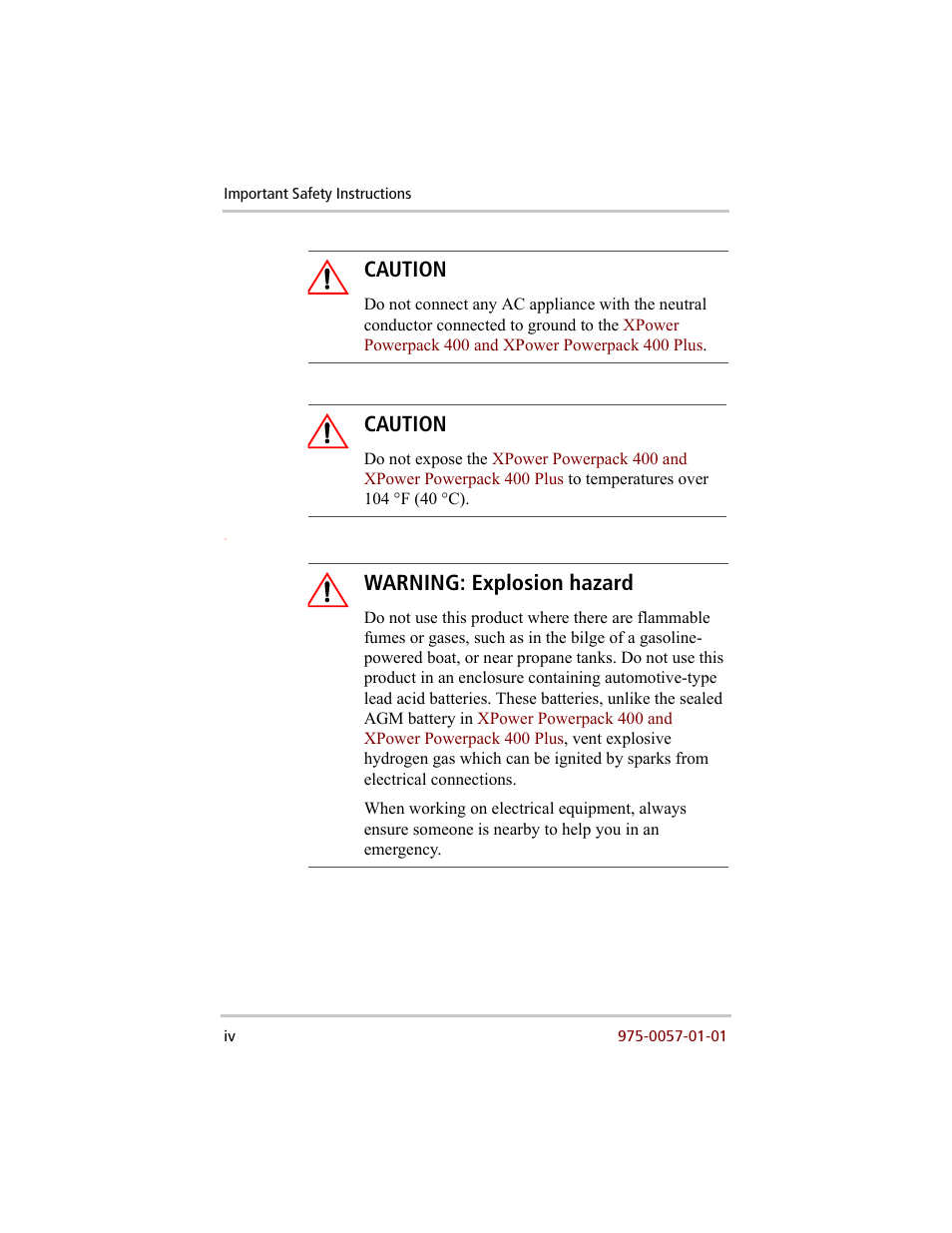 Important Safety Instructions

CAUTION

Do not connect any AC appliance with the neutral conductor connected to ground to the XPower Powerpack 400 and XPower Powerpack 400 Plus.

CAUTION

Do not expose the XPower Powerpack 400 and XPower Powerpack 400 Plus to temperatures over 104 °F (40 °C).

WARNING: Explosion hazard

Do not use this product where there are flammable fumes or gases, such as in the bilge of a gasoline-powered boat, or near propane tanks. Do not use this product in an enclosure containing automotive-type lead acid batteries. These batteries, unlike the sealed AGM battery in XPower Powerpack 400 and XPower Powerpack 400 Plus, vent explosive hydrogen gas which can be ignited by sparks from electrical connections.

When working on electrical equipment, always ensure someone is nearby to help you in an emergency.

iv

975-0057-01-01